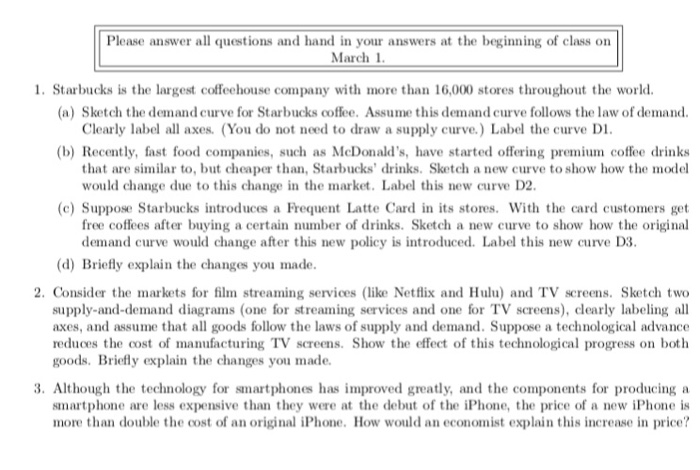 Please answer all questions and hand in your answers at the beginning of class on March 1.

1. Starbucks is the largest coffeehouse company with more than 16,000 stores throughout the world.

(a) Sketch the demand curve for Starbucks coffee. Assume this demand curve follows the law of demand. Clearly label all axes. (You do not need to draw a supply curve.) Label the curve D1.

(b) Recently, fast food companies, such as McDonald's, have started offering premium coffee drinks that are similar to, but cheaper than, Starbucks' drinks. Sketch a new curve to show how the model would change due to this change in the market. Label this new curve D2.

(c) Suppose Starbucks introduces a Frequent Latte Card in its stores. With the card customers get free coffees after buying a certain number of drinks. Sketch a new curve to show how the original demand curve would change after this new policy is introduced. Label this new curve D3.

(d) Briefly explain the changes you made.

2. Consider the markets for film streaming services (like Netflix and Hulu) and TV screens. Sketch two supply-and-demand diagrams (one for streaming services and one for TV screens), clearly labeling all axes, and assume that all goods follow the laws of supply and demand. Suppose a technological advance reduces the cost of manufacturing TV screens. Show the effect of this technological progress on both goods. Briefly explain the changes you made.

3. Although the technology for smartphones has improved greatly, and the components for producing a smartphone are less expensive than they were at the debut of the iPhone, the price of a new iPhone is more than double the cost of an original iPhone. How would an economist explain this increase in price?